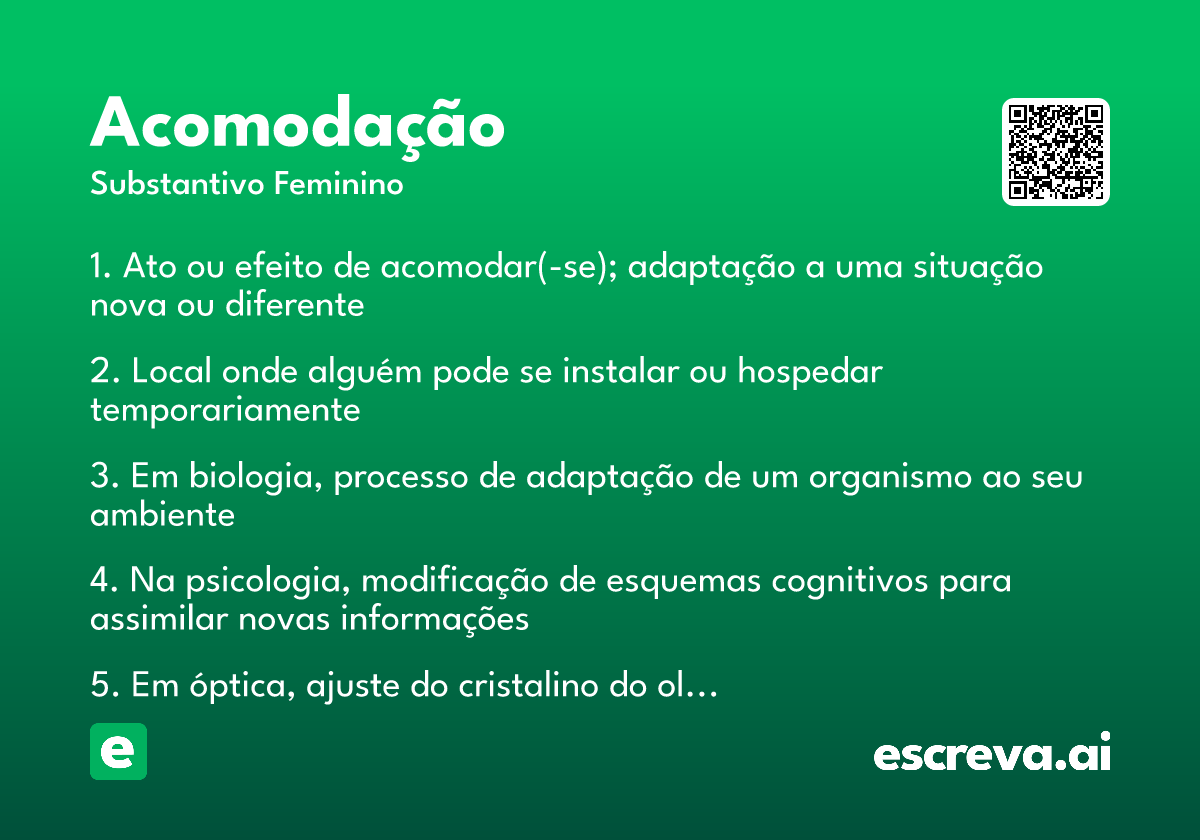 Acomodação
Substantivo Feminino

1. Ato ou efeito de acomodar(-se); adaptação a uma situação nova ou diferente

2. Local onde alguém pode se instalar ou hospedar temporariamente

3. Em biologia, processo de adaptação de um organismo ao seu ambiente

4. Na psicologia, modificação de esquemas cognitivos para assimilar novas informações

5. Em óptica, ajuste do cristalino do ol…

e

escreva.ai